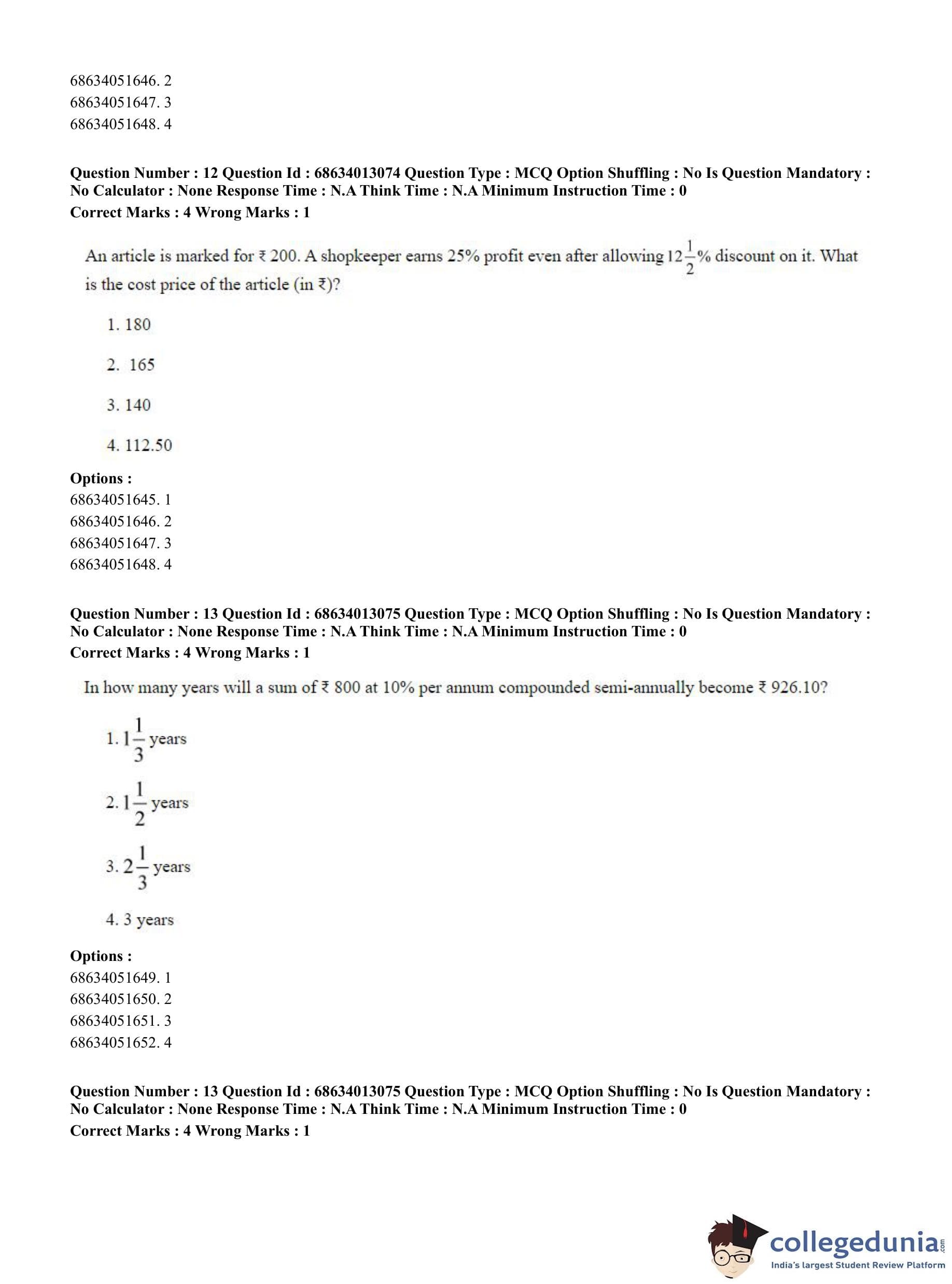 68634051646. 2
68634051647. 3
68634051648. 4

**Question Number : 12 Question Id : 68634013074 Question Type : MCQ Option Shuffling : No Is Question Mandatory : No Calculator : None Response Time : N.A Think Time : N.A Minimum Instruction Time : 0**
**Correct Marks : 4 Wrong Marks : 1**

An article is marked for ₹ 200. A shopkeeper earns 25% profit even after allowing $12\frac{1}{2}$% discount on it. What is the cost price of the article (in ₹)?

1. 180

2. 165

3. 140

4. 112.50

**Options :**
68634051645. 1
68634051646. 2
68634051647. 3
68634051648. 4

**Question Number : 13 Question Id : 68634013075 Question Type : MCQ Option Shuffling : No Is Question Mandatory : No Calculator : None Response Time : N.A Think Time : N.A Minimum Instruction Time : 0**
**Correct Marks : 4 Wrong Marks : 1**

In how many years will a sum of ₹ 800 at 10% per annum compounded semi-annually become ₹ 926.10?

1. $1\frac{1}{3}$ years

2. $1\frac{1}{2}$ years

3. $2\frac{1}{3}$ years

4. 3 years

**Options :**
68634051649. 1
68634051650. 2
68634051651. 3
68634051652. 4

**Question Number : 13 Question Id : 68634013075 Question Type : MCQ Option Shuffling : No Is Question Mandatory : No Calculator : None Response Time : N.A Think Time : N.A Minimum Instruction Time : 0**
**Correct Marks : 4 Wrong Marks : 1**

collegedunia.com
India's largest Student Review Platform